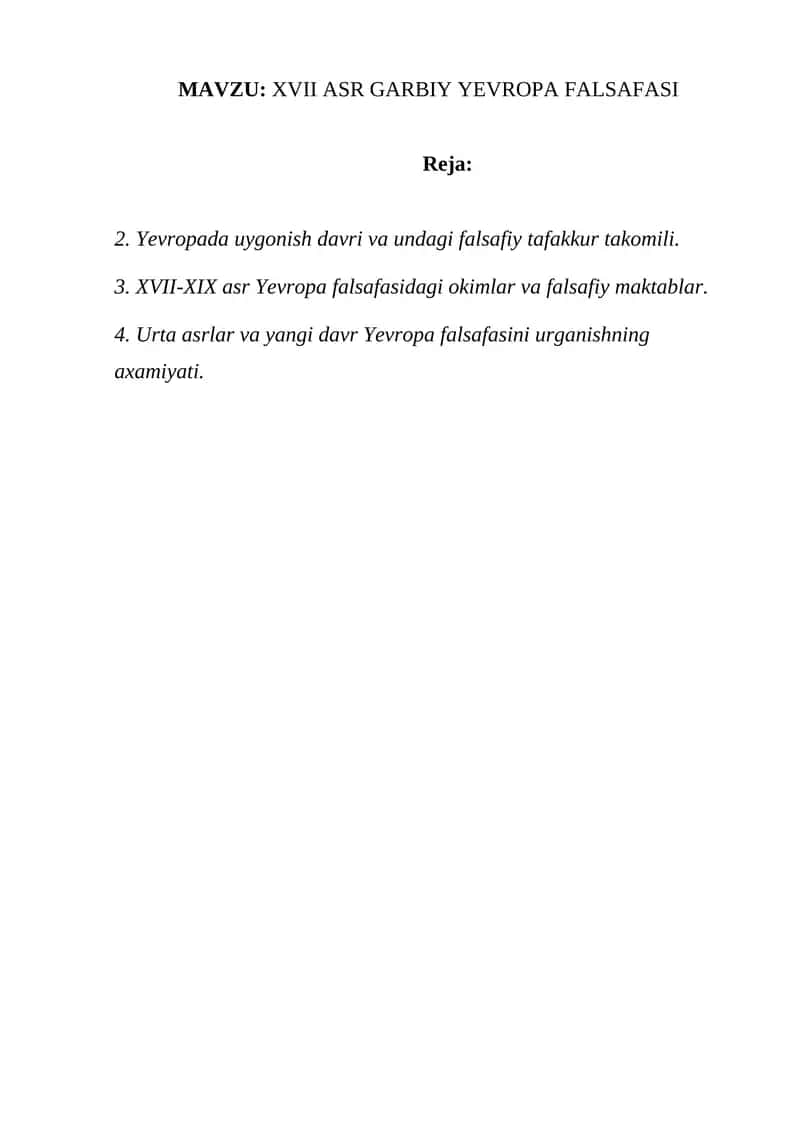 MAVZU: XVII ASR GARBIY YEVROPA FALSAFASI

Reja:

2. Yevropada uygonish davri va undagi falsafiy tafakkur takomili.

3. XVII-XIX asr Yevropa falsafasidagi okimlar va falsafiy maktablar.

4. Urta asrlar va yangi davr Yevropa falsafasini urganishning axamiyati.